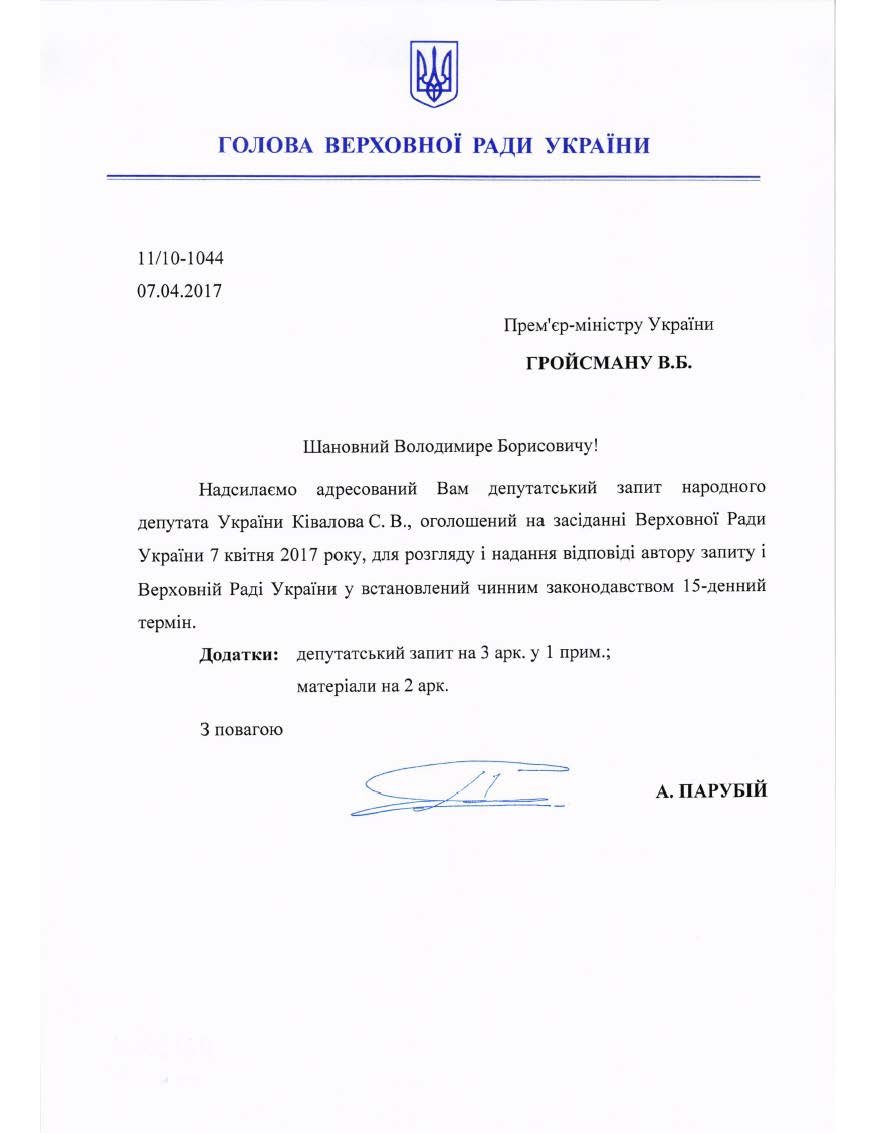 ГОЛОВА ВЕРХОВНОЇ РАДИ УКРАЇНИ

11/10-1044
07.04.2017

Прем'єр-міністру України

ГРОЙСМАНУ В.Б.

Шановний Володимире Борисовичу!

Надсилаємо адресований Вам депутатський запит народного депутата України Ківалова С. В., оголошений на засіданні Верховної Ради України 7 квітня 2017 року, для розгляду і надання відповіді автору запиту і Верховній Раді України у встановлений чинним законодавством 15-денний термін.

Додатки: депутатський запит на 3 арк. у 1 прим.;
матеріали на 2 арк.

З повагою

А. ПАРУБІЙ